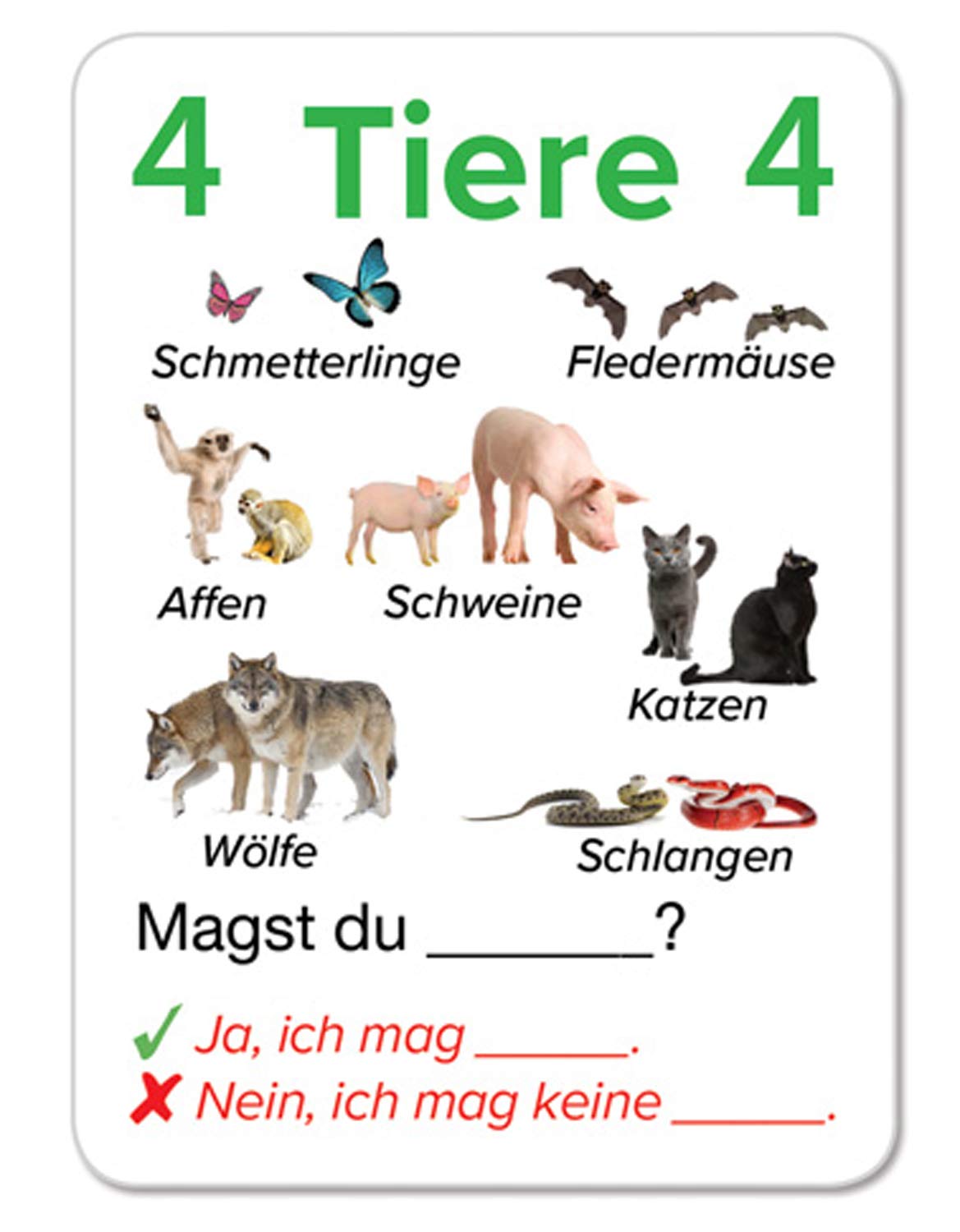 4 Tiere 4

Schmetterlinge

Fledermäuse

Affen

Schweine

Katzen

Wölfe

Schlangen

Magst du ____?

✓ Ja, ich mag ____.

✗ Nein, ich mag keine ____.